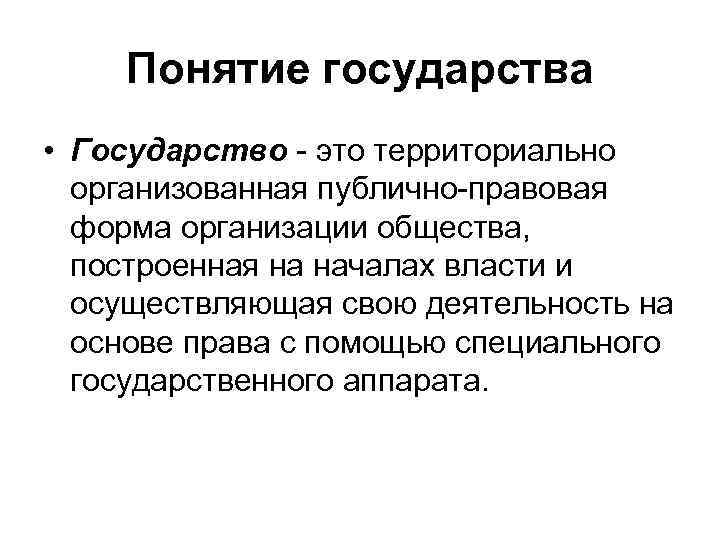 Понятие государства

• Государство - это территориально организованная публично-правовая форма организации общества, построенная на началах власти и осуществляющая свою деятельность на основе права с помощью специального государственного аппарата.